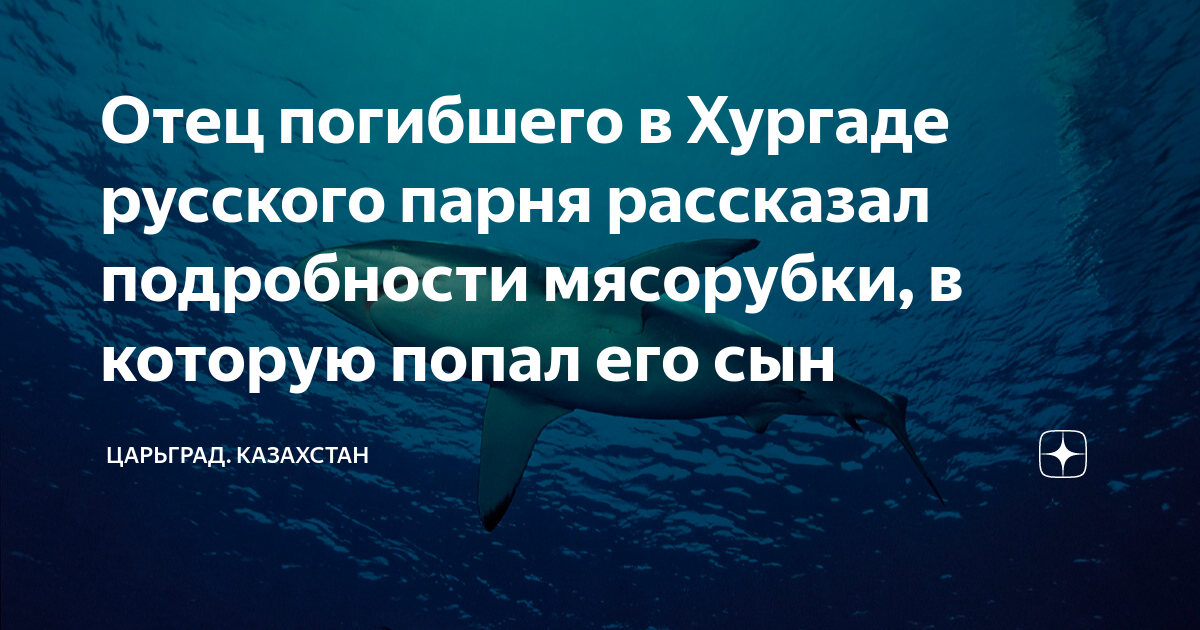 Отец погибшего в Хургаде русского парня рассказал подробности мясорубки, в которую попал его сын

ЦАРЬГРАД. КАЗАХСТАН